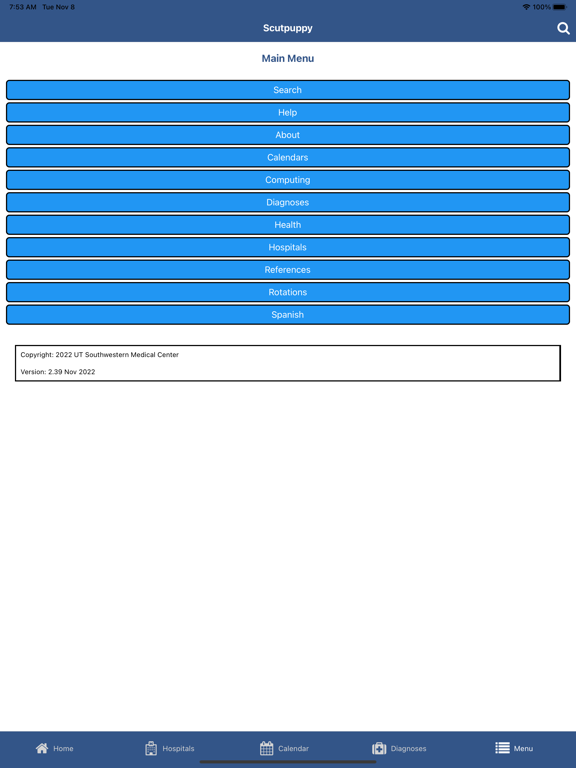 7:53 AM Tue Nov 8
100%

Scutpuppy

Main Menu

Search

Help

About

Calendars

Computing

Diagnoses

Health

Hospitals

References

Rotations

Spanish

Copyright: 2022 UT Southwestern Medical Center

Version: 2.39 Nov 2022

Home
Hospitals
Calendar
Diagnoses
Menu